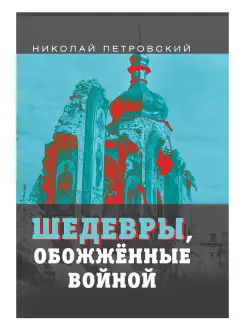 НИКОЛАЙ ПЕТРОВСКИЙ

ШЕДЕВРЫ, ОБОЖЖЁННЫЕ ВОЙНОЙ